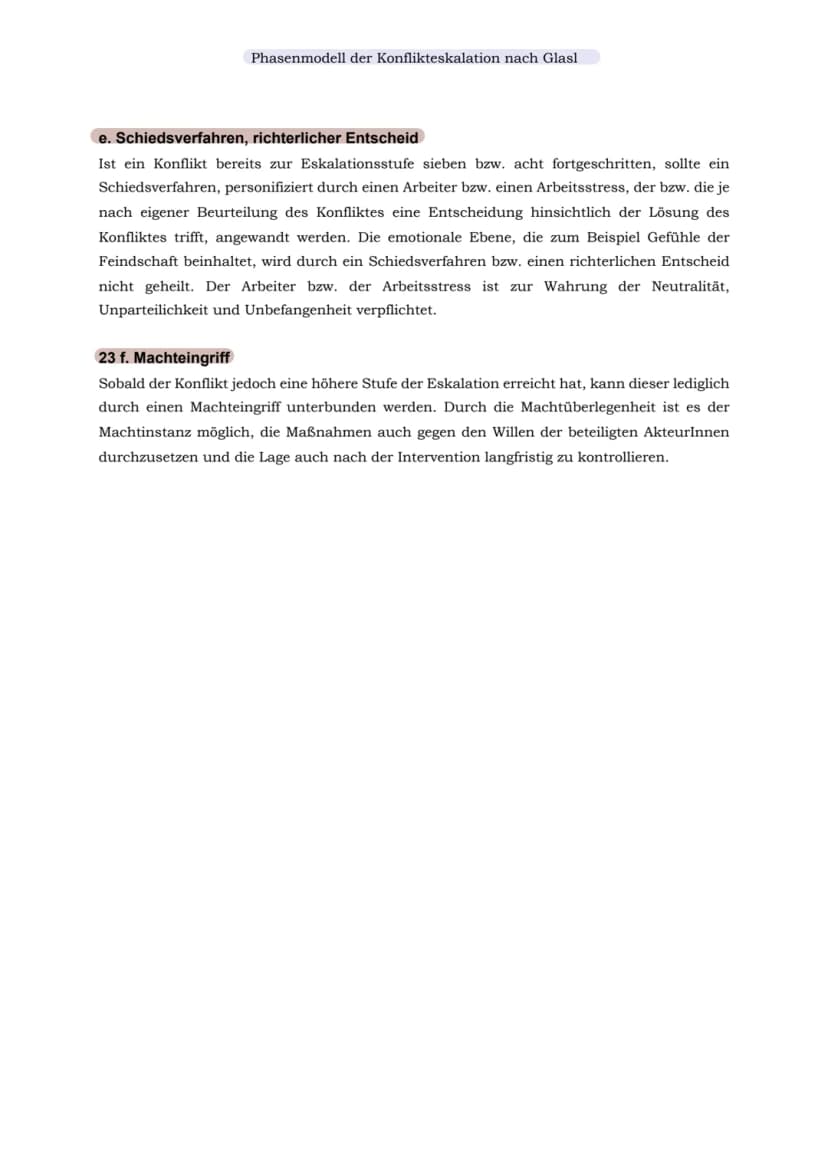 Phasenmodell der Konflikteskalation nach Glasl

e. Schiedsverfahren, richterlicher Entscheid

Ist ein Konflikt bereits zur Eskalationsstufe sieben bzw. acht fortgeschritten, sollte ein Schiedsverfahren, personifiziert durch einen Arbeiter bzw. einen Arbeitsstress, der bzw. die je nach eigener Beurteilung des Konfliktes eine Entscheidung hinsichtlich der Lösung des Konfliktes trifft, angewandt werden. Die emotionale Ebene, die zum Beispiel Gefühle der Feindschaft beinhaltet, wird durch ein Schiedsverfahren bzw. einen richterlichen Entscheid nicht geheilt. Der Arbeiter bzw. der Arbeitsstress ist zur Wahrung der Neutralität, Unparteilichkeit und Unbefangenheit verpflichtet.

23 f. Machteingriff

Sobald der Konflikt jedoch eine höhere Stufe der Eskalation erreicht hat, kann dieser lediglich durch einen Machteingriff unterbunden werden. Durch die Machtüberlegenheit ist es der Machtinstanz möglich, die Maßnahmen auch gegen den Willen der beteiligten AkteurInnen durchzusetzen und die Lage auch nach der Intervention langfristig zu kontrollieren.